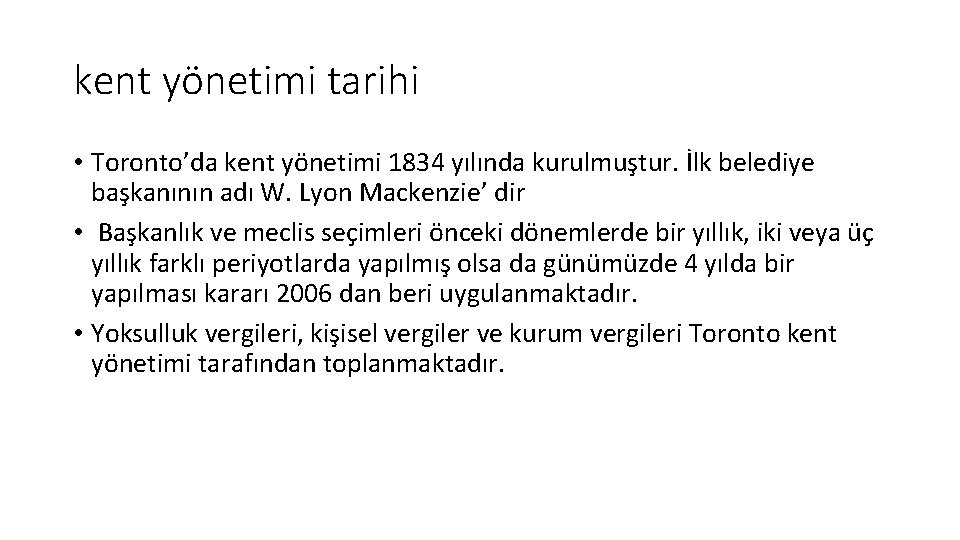 kent yönetimi tarihi

• Toronto'da kent yönetimi 1834 yılında kurulmuştur. İlk belediye başkanının adı W. Lyon Mackenzie' dir
• Başkanlık ve meclis seçimleri önceki dönemlerde bir yıllık, iki veya üç yıllık farklı periyotlarda yapılmış olsa da günümüzde 4 yılda bir yapılması kararı 2006 dan beri uygulanmaktadır.
• Yoksulluk vergileri, kişisel vergiler ve kurum vergileri Toronto kent yönetimi tarafından toplanmaktadır.